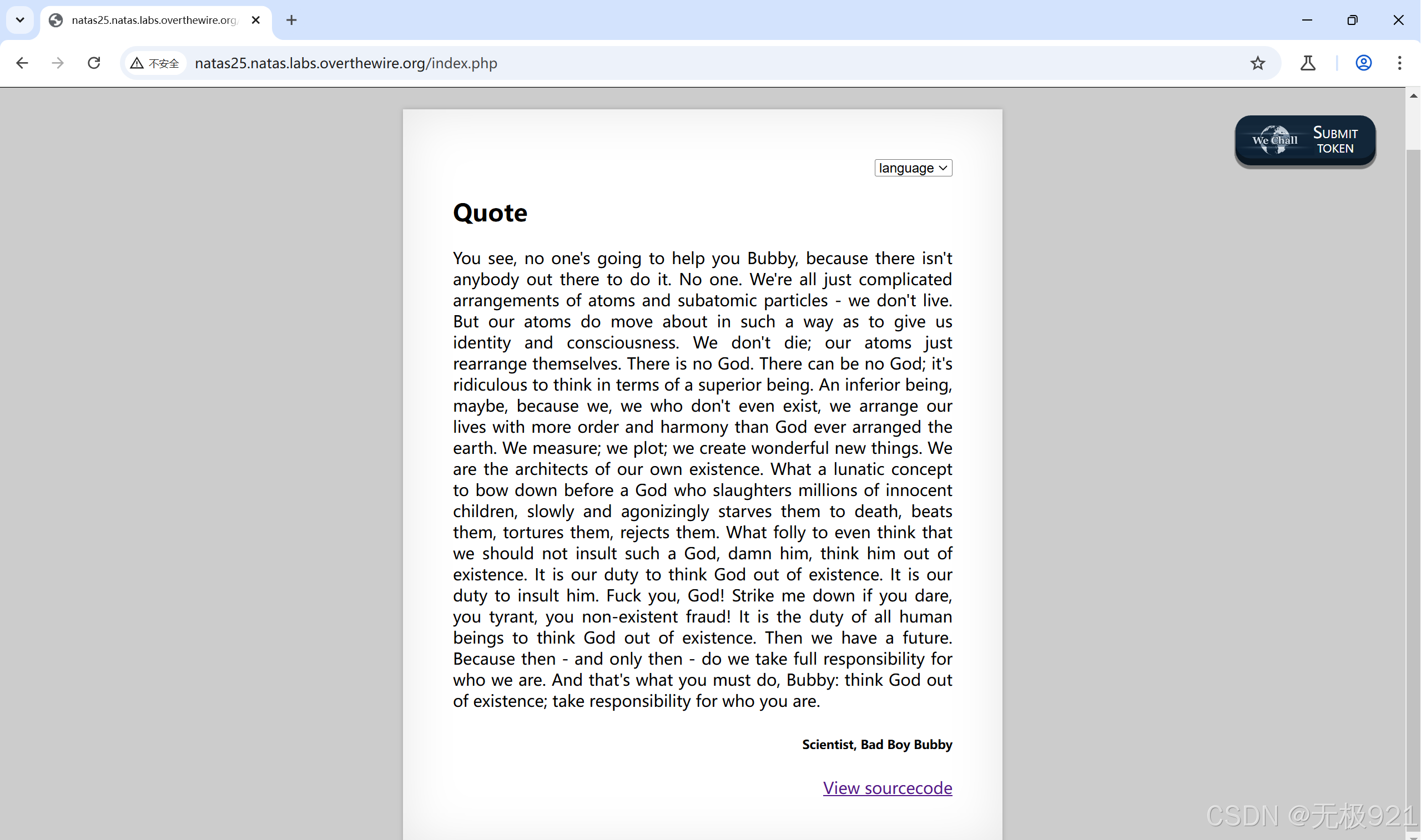 natas25.natas.labs.overthewire.org

不安全 natas25.natas.labs.overthewire.org/index.php

We Chall SUBMIT TOKEN

language

Quote

You see, no one's going to help you Bubby, because there isn't anybody out there to do it. No one. We're all just complicated arrangements of atoms and subatomic particles - we don't live. But our atoms do move about in such a way as to give us identity and consciousness. We don't die; our atoms just rearrange themselves. There is no God. There can be no God; it's ridiculous to think in terms of a superior being. An inferior being, maybe, because we, we who don't even exist, we arrange our lives with more order and harmony than God ever arranged the earth. We measure; we plot; we create wonderful new things. We are the architects of our own existence. What a lunatic concept to bow down before a God who slaughters millions of innocent children, slowly and agonizingly starves them to death, beats them, tortures them, rejects them. What folly to even think that we should not insult such a God, damn him, think him out of existence. It is our duty to think God out of existence. It is our duty to insult him. Fuck you, God! Strike me down if you dare, you tyrant, you non-existent fraud! It is the duty of all human beings to think God out of existence. Then we have a future. Because then - and only then - do we take full responsibility for who we are. And that's what you must do, Bubby: think God out of existence; take responsibility for who you are.

Scientist, Bad Boy Bubby

View sourcecode

CSDN @无极921